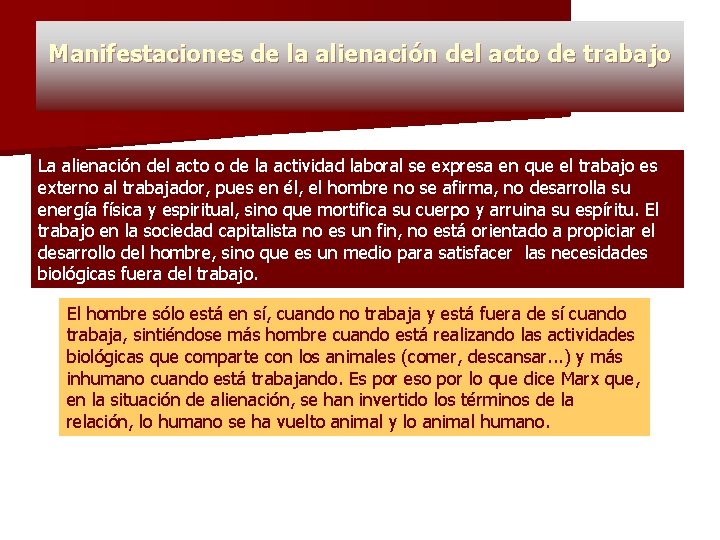 Manifestaciones de la alienación del acto de trabajo

La alienación del acto o de la actividad laboral se expresa en que el trabajo es externo al trabajador, pues en él, el hombre no se afirma, no desarrolla su energía física y espiritual, sino que mortifica su cuerpo y arruina su espíritu. El trabajo en la sociedad capitalista no es un fin, no está orientado a propiciar el desarrollo del hombre, sino que es un medio para satisfacer las necesidades biológicas fuera del trabajo.

El hombre sólo está en sí, cuando no trabaja y está fuera de sí cuando trabaja, sintiéndose más hombre cuando está realizando las actividades biológicas que comparte con los animales (comer, descansar...) y más inhumano cuando está trabajando. Es por eso por lo que dice Marx que, en la situación de alienación, se han invertido los términos de la relación, lo humano se ha vuelto animal y lo animal humano.